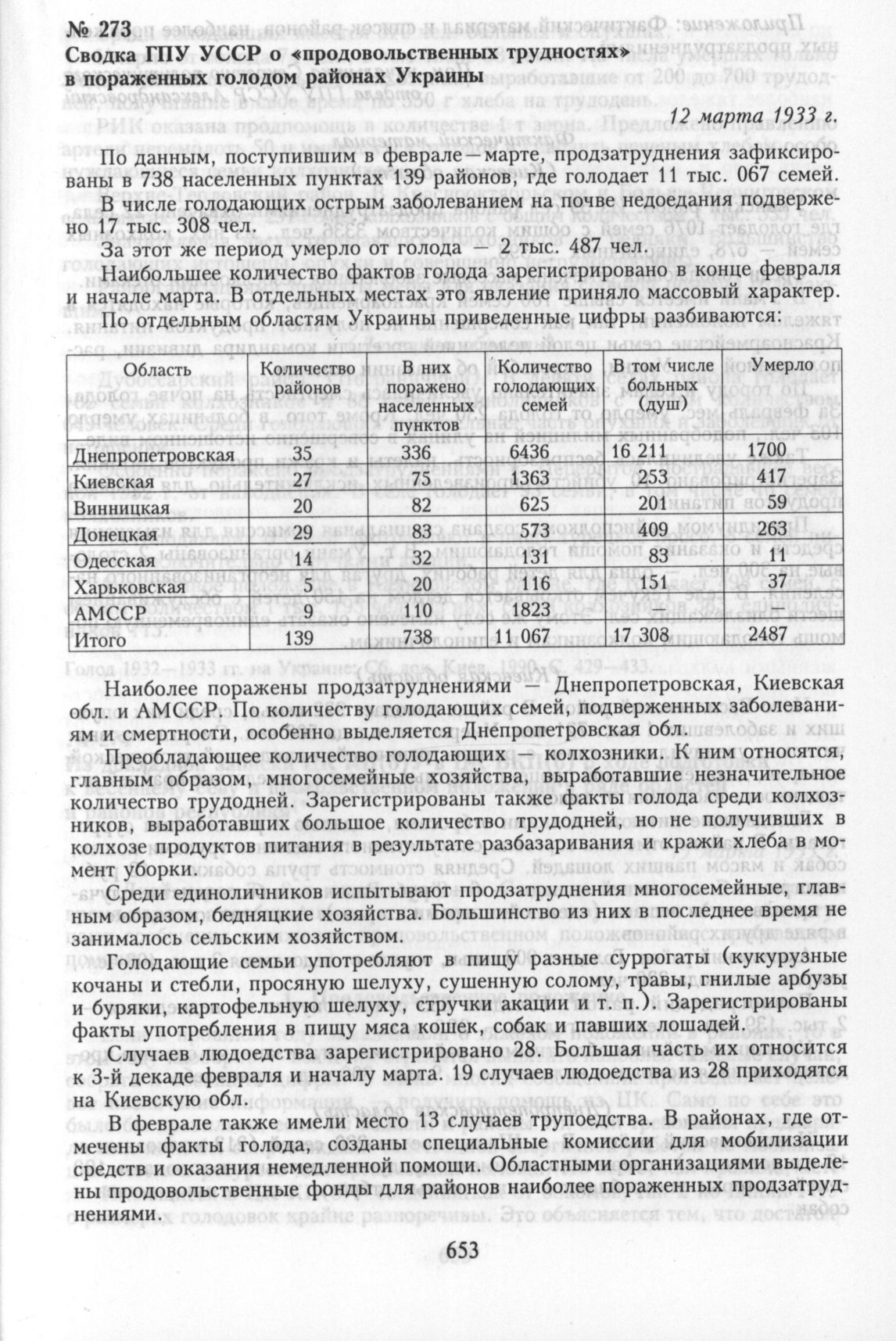 № 273
Сводка ГПУ УССР о «продовольственных трудностях» в пораженных голодом районах Украины

12 марта 1933 г.

По данным, поступившим в феврале—марте, продзатруднения зафиксированы в 738 населенных пунктах 139 районов, где голодает 11 тыс. 067 семей.

В числе голодающих острым заболеванием на почве недоедания подвержено 17 тыс. 308 чел.

За этот же период умерло от голода — 2 тыс. 487 чел.

Наибольшее количество фактов голода зарегистрировано в конце февраля и начале марта. В отдельных местах это явление приняло массовый характер.

По отдельным областям Украины приведенные цифры разбиваются:

| Область | Количество районов | В них поражено населенных пунктов | Количество голодающих семей | В том числе больных (душ) | Умерло |
|---|---|---|---|---|---|
| Днепропетровская | 35 | 336 | 6436 | 16 211 | 1700 |
| Киевская | 27 | 75 | 1363 | 253 | 417 |
| Винницкая | 20 | 82 | 625 | 201 | 59 |
| Донецкая | 29 | 83 | 573 | 409 | 263 |
| Одесская | 14 | 32 | 131 | 83 | 11 |
| Харьковская | 5 | 20 | 116 | 151 | 37 |
| АМССР | 9 | 110 | 1823 | — | — |
| Итого | 139 | 738 | 11 067 | 17 308 | 2487 |

Наиболее поражены продзатруднениями — Днепропетровская, Киевская обл. и АМССР. По количеству голодающих семей, подверженных заболеваниям и смертности, особенно выделяется Днепропетровская обл.

Преобладающее количество голодающих — колхозники. К ним относятся, главным образом, многосемейные хозяйства, выработавшие незначительное количество трудодней. Зарегистрированы также факты голода среди колхозников, выработавших большое количество трудодней, но не получивших в колхозе продуктов питания в результате разбазаривания и кражи хлеба в момент уборки.

Среди единоличников испытывают продзатруднения многосемейные, главным образом, бедняцкие хозяйства. Большинство из них в последнее время не занималось сельским хозяйством.

Голодающие семьи употребляют в пищу разные суррогаты (кукурузные кочаны и стебли, просяную шелуху, сушенную солому, травы, гнилые арбузы и буряки, картофельную шелуху, стручки акации и т. п.). Зарегистрированы факты употребления в пищу мяса кошек, собак и павших лошадей.

Случаев людоедства зарегистрировано 28. Большая часть их относится к 3-й декаде февраля и началу марта. 19 случаев людоедства из 28 приходятся на Киевскую обл.

В феврале также имели место 13 случаев трупоедства. В районах, где отмечены факты голода, созданы специальные комиссии для мобилизации средств и оказания немедленной помощи. Областными организациями выделены продовольственные фонды для районов наиболее пораженных продзатруднениями.

653